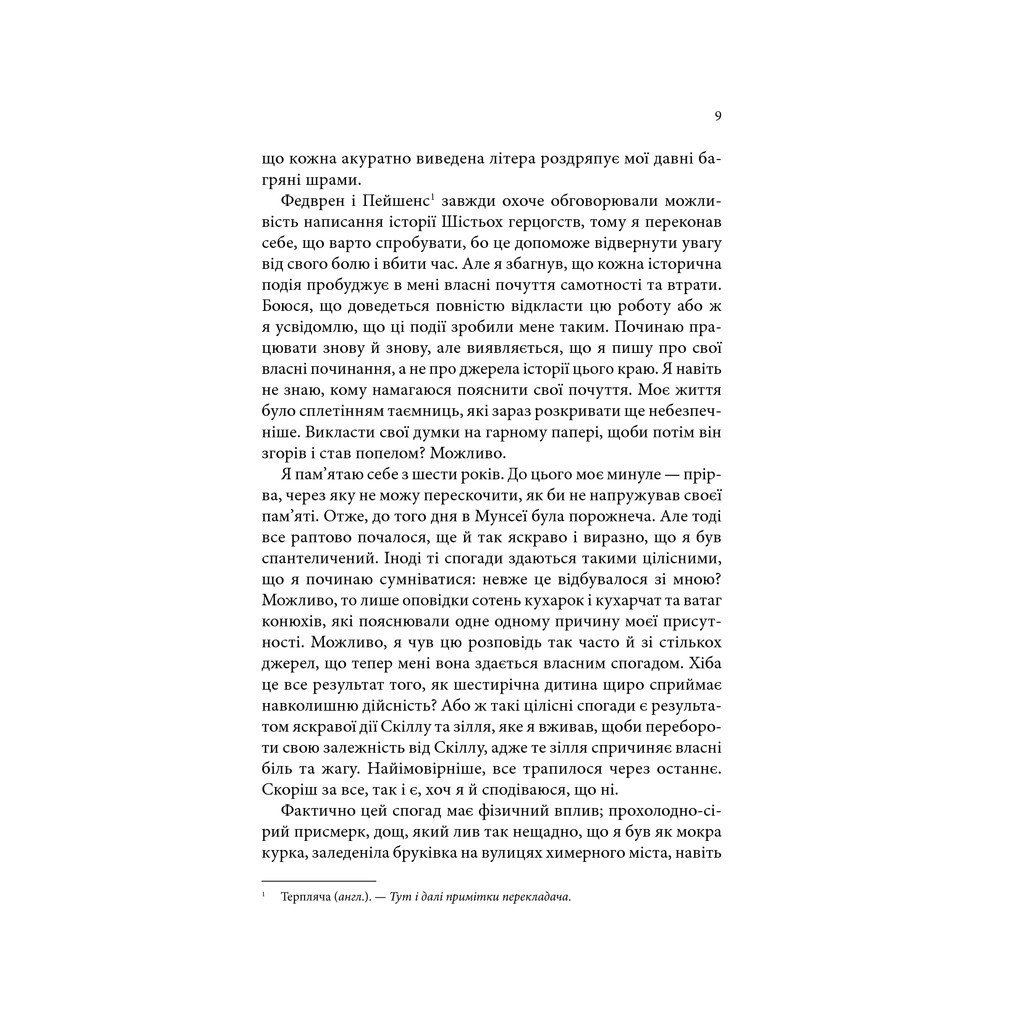 9

що кожна акуратно виведена літера роздряпує мої давні багряні шрами.

Федврен і Пейшенс$^1$ завжди охоче обговорювали можливість написання історії Шістьох герцогств, тому я переконав себе, що варто спробувати, бо це допоможе відвернути увагу від свого болю і вбити час. Але я збагнув, що кожна історична подія пробуджує в мені власні почуття самотності та втрати. Боюся, що доведеться повністю відкласти цю роботу або ж я усвідомлю, що ці події зробили мене таким. Починаю працювати знову й знову, але виявляється, що я пишу про свої власні починання, а не про джерела історії цього краю. Я навіть не знаю, кому намагаюся пояснити свої почуття. Моє життя було сплетінням таємниць, які зараз розкривати ще небезпечніше. Викласти свої думки на гарному папері, щоби потім він згорів і став попелом? Можливо.

Я пам'ятаю себе з шести років. До цього моє минуле — прірва, через яку не можу перескочити, як би не напружував своєї пам'яті. Отже, до того дня в Мунсеї була порожнеча. Але тоді все раптово почалося, ще й так яскраво і виразно, що я був спантеличений. Іноді ті спогади здаються такими цілісними, що я починаю сумніватися: невже це відбувалося зі мною? Можливо, то лише оповідки сотень кухарок і кухарчат та ватаг конюхів, які пояснювали одне одному причину моєї присутності. Можливо, я чув цю розповідь так часто й зі стількох джерел, що тепер мені вона здається власним спогадом. Хіба це все результат того, як шестирічна дитина щиро сприймає навколишню дійсність? Або ж такі цілісні спогади є результатом яскравої дії Скіллу та зілля, яке я вживав, щоби перебороти свою залежність від Скіллу, адже те зілля спричиняє власні біль та жагу. Найімовірніше, все трапилося через останнє. Скоріш за все, так і є, хоч я й сподіваюся, що ні.

Фактично цей спогад має фізичний вплив; прохолодно-сірий присмерк, дощ, який лив так нещадно, що я був як мокра курка, заледеніла бруківка на вулицях химерного міста, навіть

$^1$ Терпляча (англ.). — Тут і далі примітки перекладача.